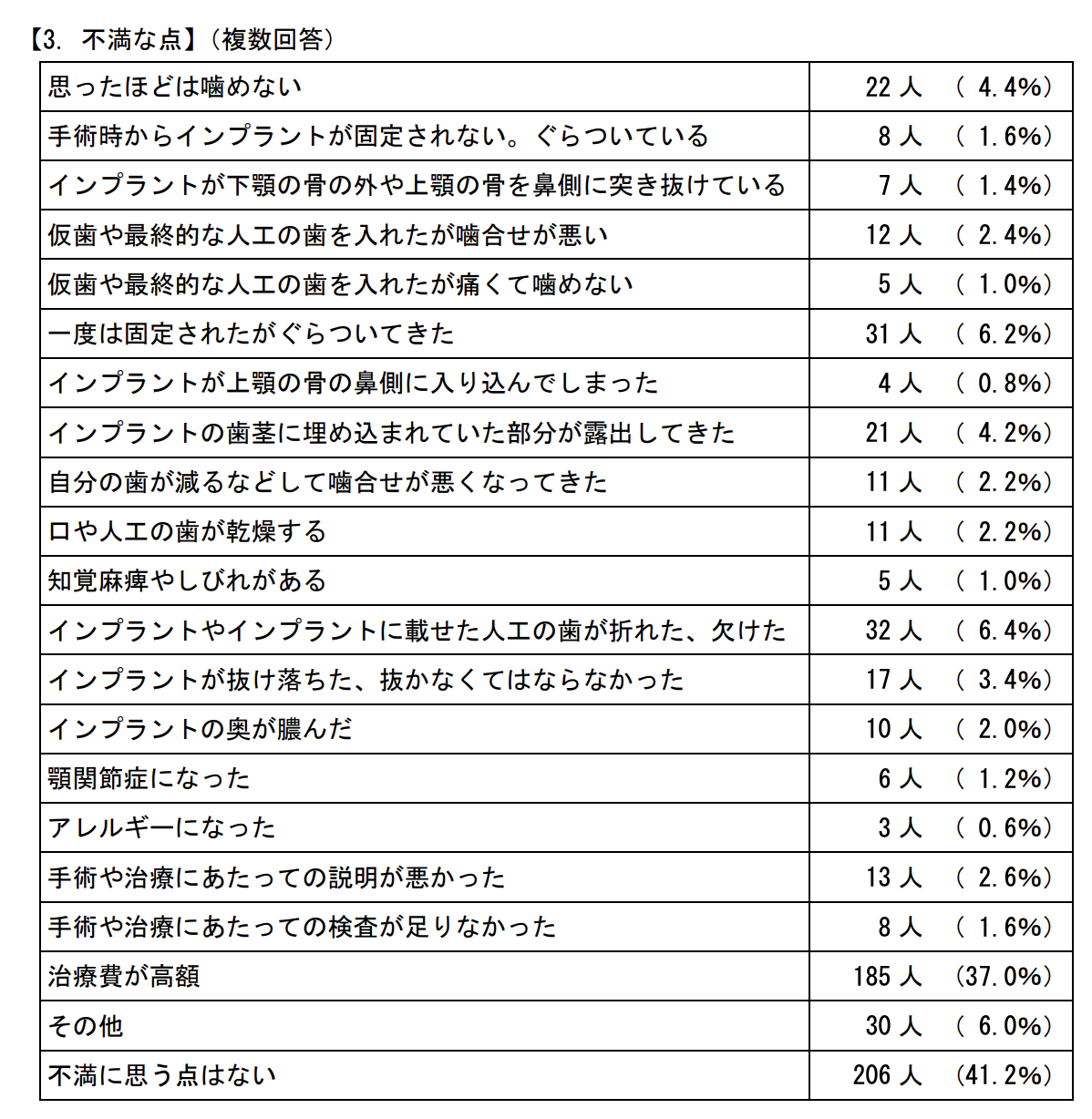 【3. 不満な点】（複数回答）

| | |
|---|---|
| 思ったほどは噛めない | 22 人 （ 4.4%） |
| 手術時からインプラントが固定されない。ぐらついている | 8 人 （ 1.6%） |
| インプラントが下顎の骨の外や上顎の骨を鼻側に突き抜けている | 7 人 （ 1.4%） |
| 仮歯や最終的な人工の歯を入れたが噛合せが悪い | 12 人 （ 2.4%） |
| 仮歯や最終的な人工の歯を入れたが痛くて噛めない | 5 人 （ 1.0%） |
| 一度は固定されたがぐらついてきた | 31 人 （ 6.2%） |
| インプラントが上顎の骨の鼻側に入り込んでしまった | 4 人 （ 0.8%） |
| インプラントの歯茎に埋め込まれていた部分が露出してきた | 21 人 （ 4.2%） |
| 自分の歯が減るなどして噛合せが悪くなってきた | 11 人 （ 2.2%） |
| 口や人工の歯が乾燥する | 11 人 （ 2.2%） |
| 知覚麻痺やしびれがある | 5 人 （ 1.0%） |
| インプラントやインプラントに載せた人工の歯が折れた、欠けた | 32 人 （ 6.4%） |
| インプラントが抜け落ちた、抜かなくてはならなかった | 17 人 （ 3.4%） |
| インプラントの奥が膿んだ | 10 人 （ 2.0%） |
| 顎関節症になった | 6 人 （ 1.2%） |
| アレルギーになった | 3 人 （ 0.6%） |
| 手術や治療にあたっての説明が悪かった | 13 人 （ 2.6%） |
| 手術や治療にあたっての検査が足りなかった | 8 人 （ 1.6%） |
| 治療費が高額 | 185 人 （37.0%） |
| その他 | 30 人 （ 6.0%） |
| 不満に思う点はない | 206 人 （41.2%） |